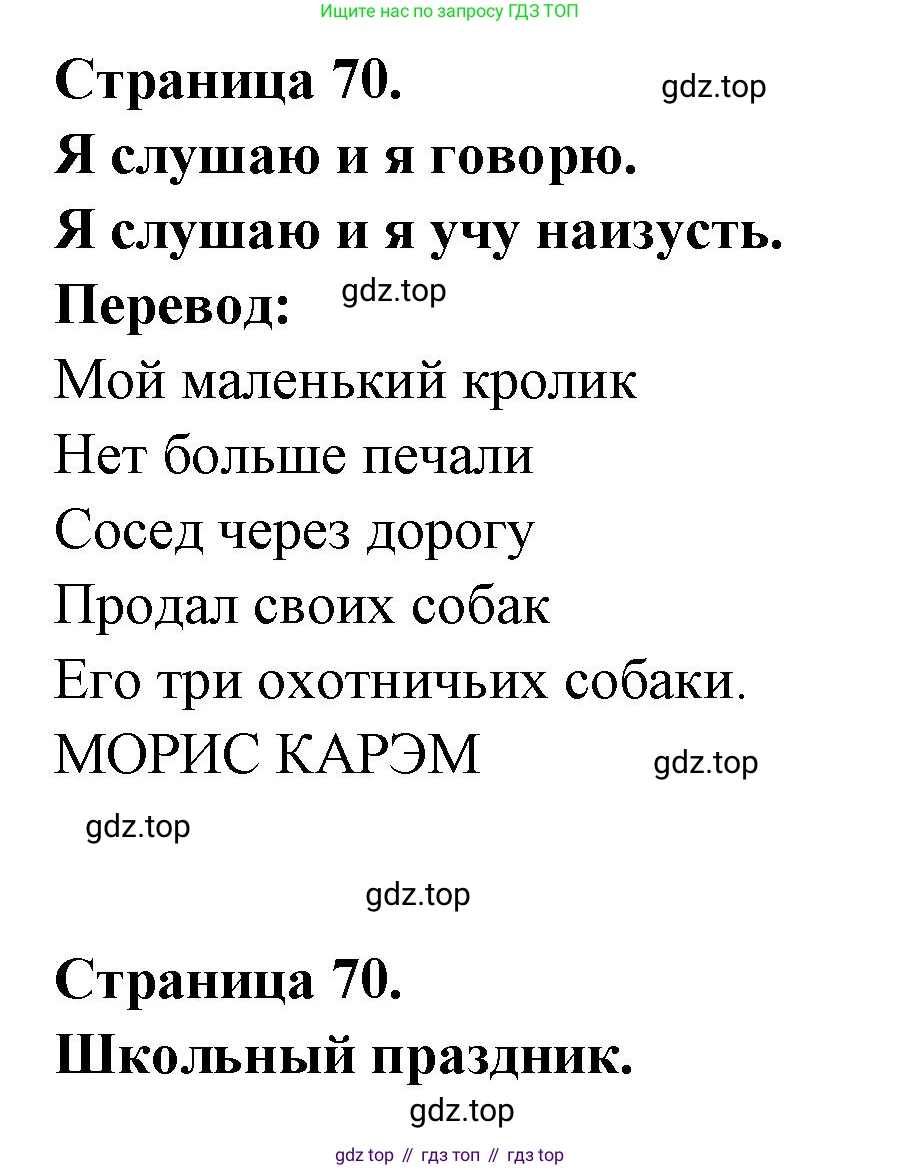 Ищите нас по запросу ГДЗ ТОП

Страница 70.

gdz.top

Я слушаю и я говорю.

Я слушаю и я учу наизусть.

Перевод:

gdz.top

Мой маленький кролик
Нет больше печали
Сосед через дорогу
Продал своих собак
Его три охотничьих собаки.
МОРИС КАРЭМ

gdz.top

gdz.top

gdz.top

Страница 70.

Школьный праздник.

gdz.top

gdz top // гдз топ // гдз top